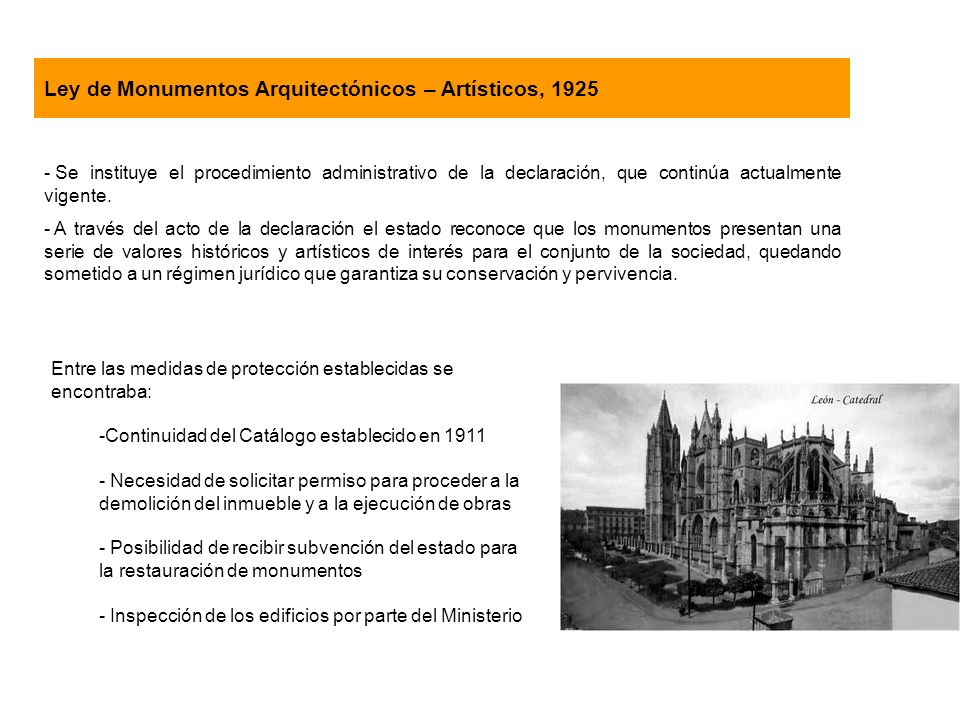 Ley de Monumentos Arquitectónicos – Artísticos, 1925

- Se instituye el procedimiento administrativo de la declaración, que continúa actualmente vigente.

- A través del acto de la declaración el estado reconoce que los monumentos presentan una serie de valores históricos y artísticos de interés para el conjunto de la sociedad, quedando sometido a un régimen jurídico que garantiza su conservación y pervivencia.

Entre las medidas de protección establecidas se encontraba:

-Continuidad del Catálogo establecido en 1911

- Necesidad de solicitar permiso para proceder a la demolición del inmueble y a la ejecución de obras

- Posibilidad de recibir subvención del estado para la restauración de monumentos

- Inspección de los edificios por parte del Ministerio

León - Catedral